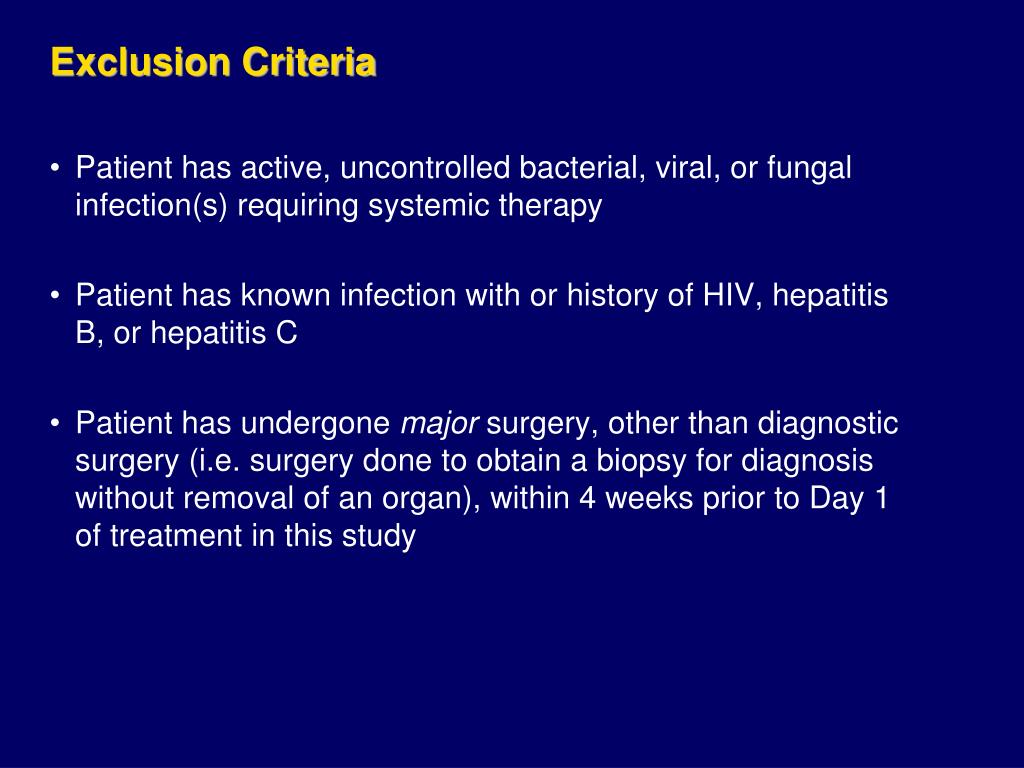 Exclusion Criteria

• Patient has active, uncontrolled bacterial, viral, or fungal infection(s) requiring systemic therapy

• Patient has known infection with or history of HIV, hepatitis B, or hepatitis C

• Patient has undergone major surgery, other than diagnostic surgery (i.e. surgery done to obtain a biopsy for diagnosis without removal of an organ), within 4 weeks prior to Day 1 of treatment in this study